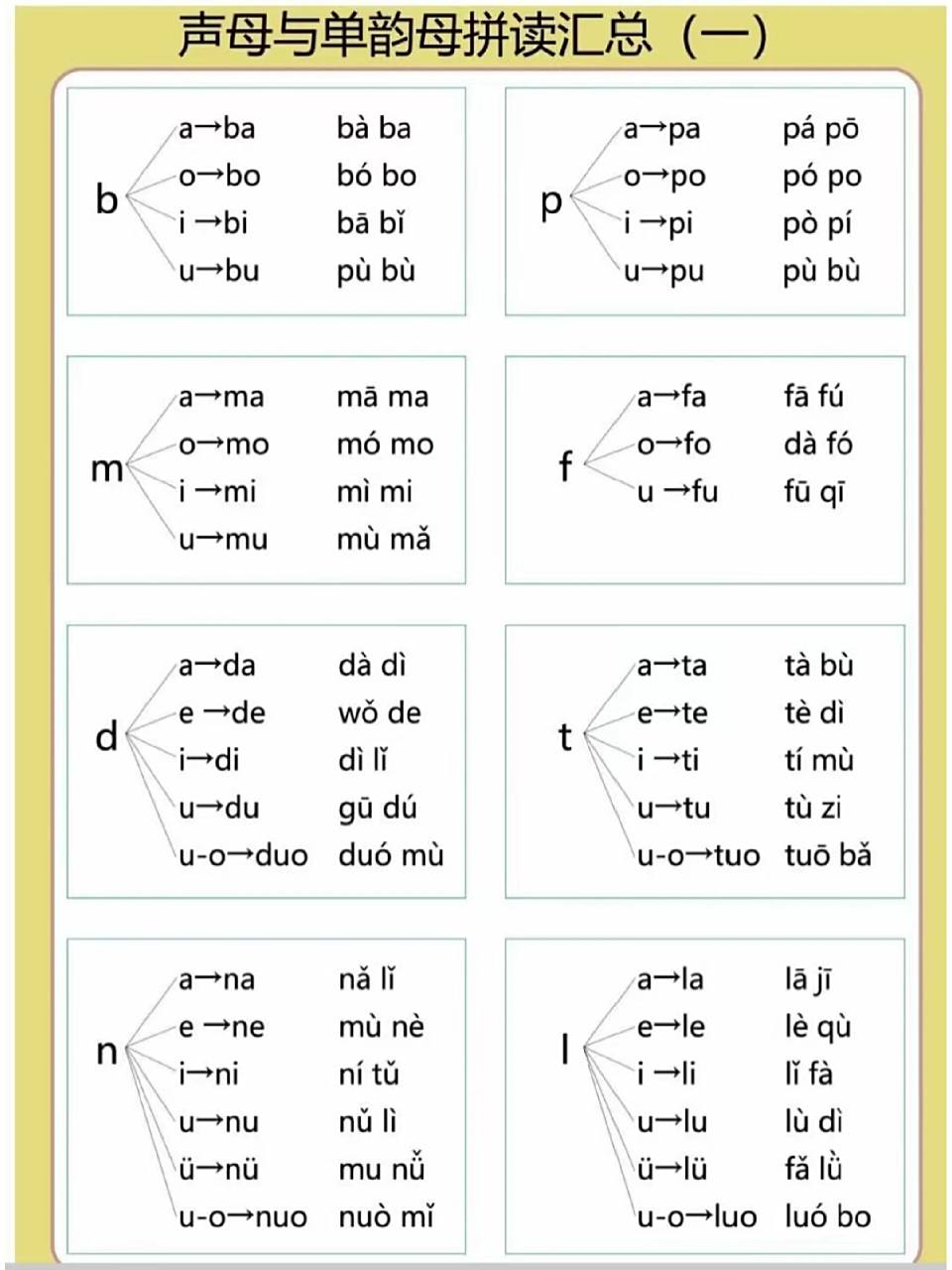 声母与单韵母拼读汇总（一）

b
a→ba bà ba
o→bo bó bo
i→bi bā bǐ
u→bu pù bù

p
a→pa pá pō
o→po pó po
i→pi pò pí
u→pu pù bù

m
a→ma mā ma
o→mo mó mo
i→mi mì mi
u→mu mù mǎ

f
a→fa fā fú
o→fo dà fó
u→fu fū qī

d
a→da dà dì
e→de wǒ de
i→di dì lǐ
u→du gū dú
u-o→duo duó mù

t
a→ta tà bù
e→te tè dì
i→ti tí mù
u→tu tù zi
u-o→tuo tuō bǎ

n
a→na nǎ lǐ
e→ne mù nè
i→ni ní tǔ
u→nu nǔ lì
ü→nü mu nǚ
u-o→nuo nuò mǐ

l
a→la lā jī
e→le lè qù
i→li lǐ fà
u→lu lù dì
ü→lü fǎ lǜ
u-o→luo luó bo